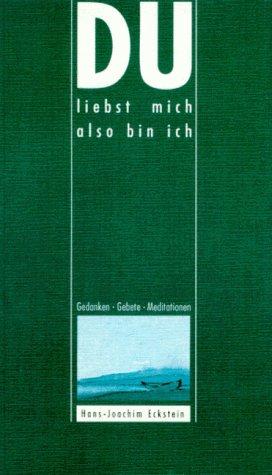 DU
liebst mich
also bin ich

Gedanken · Gebete · Meditationen

Hans-Joachim Eckstein